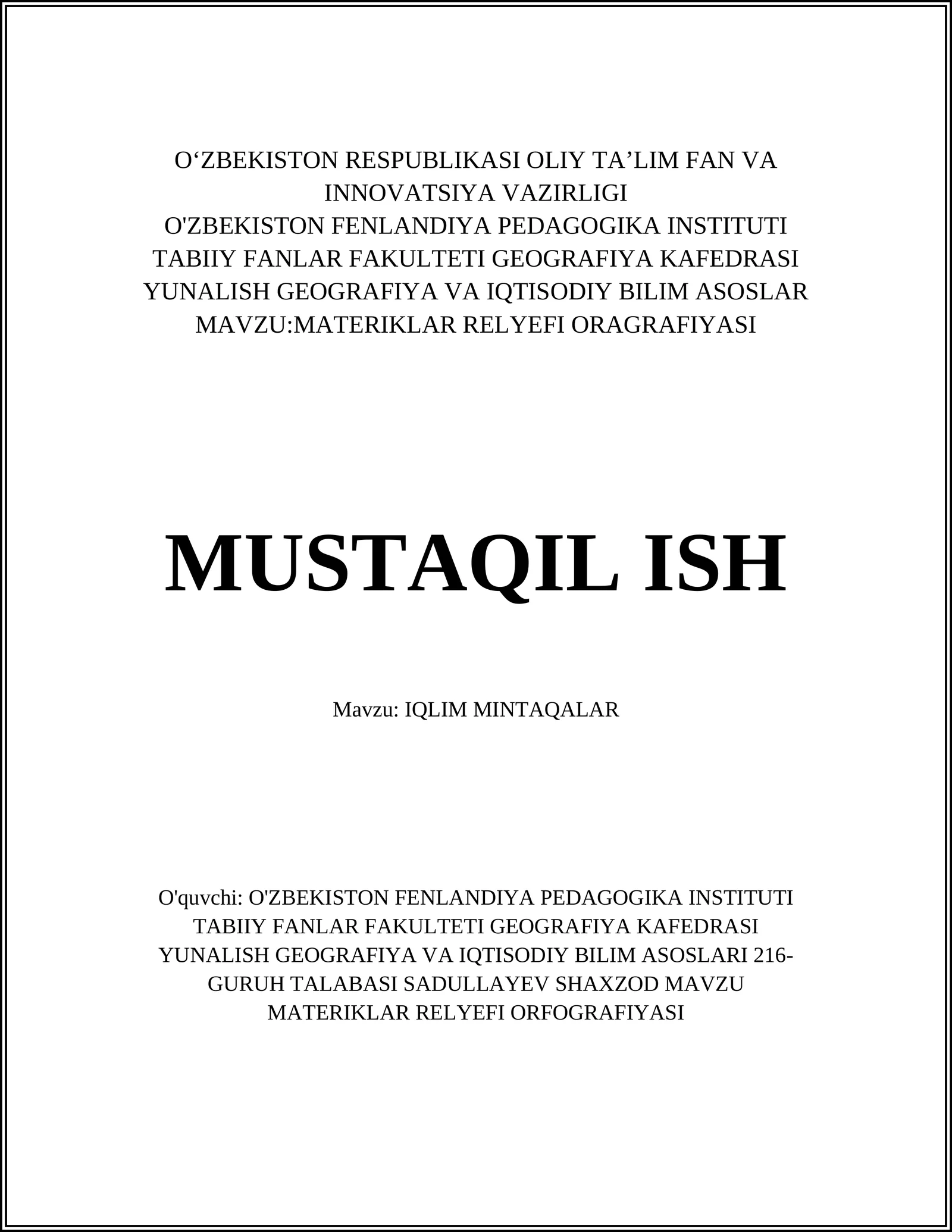 O‘ZBEKISTON RESPUBLIKASI OLIY TA’LIM FAN VA INNOVATSIYA VAZIRLIGI
O'ZBEKISTON FENLANDIYA PEDAGOGIKA INSTITUTI
TABIIY FANLAR FAKULTETI GEOGRAFIYA KAFEDRASI
YUNALISH GEOGRAFIYA VA IQTISODIY BILIM ASOSLAR
MAVZU:MATERIKLAR RELYEFI ORAGRAFIYASI

MUSTAQIL ISH

Mavzu: IQLIM MINTAQALAR

O'quvchi: O'ZBEKISTON FENLANDIYA PEDAGOGIKA INSTITUTI TABIIY FANLAR FAKULTETI GEOGRAFIYA KAFEDRASI YUNALISH GEOGRAFIYA VA IQTISODIY BILIM ASOSLARI 216-GURUH TALABASI SADULLAYEV SHAXZOD MAVZU MATERIKLAR RELYEFI ORFOGRAFIYASI